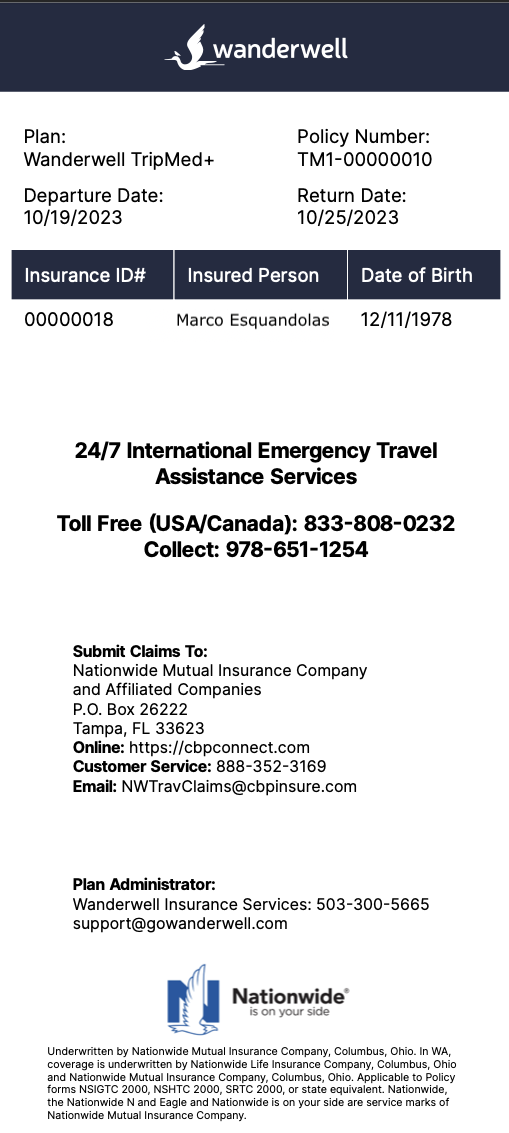 wanderwell

Plan:
Wanderwell TripMed+

Policy Number:
TM1-00000010

Departure Date:
10/19/2023

Return Date:
10/25/2023

| Insurance ID# | Insured Person | Date of Birth |
|---|---|---|
| 00000018 | Marco Esquandolas | 12/11/1978 |

24/7 International Emergency Travel Assistance Services

Toll Free (USA/Canada): 833-808-0232
Collect: 978-651-1254

Submit Claims To:
Nationwide Mutual Insurance Company and Affiliated Companies
P.O. Box 26222
Tampa, FL 33623
Online: https://cbpconnect.com
Customer Service: 888-352-3169
Email: NWTravClaims@cbpinsure.com

Plan Administrator:
Wanderwell Insurance Services: 503-300-5665
support@gowanderwell.com

Nationwide®
is on your side

Underwritten by Nationwide Mutual Insurance Company, Columbus, Ohio. In WA, coverage is underwritten by Nationwide Life Insurance Company, Columbus, Ohio and Nationwide Mutual Insurance Company, Columbus, Ohio. Applicable to Policy forms NSIGTC 2000, NSHTC 2000, SRTC 2000, or state equivalent. Nationwide, the Nationwide N and Eagle and Nationwide is on your side are service marks of Nationwide Mutual Insurance Company.